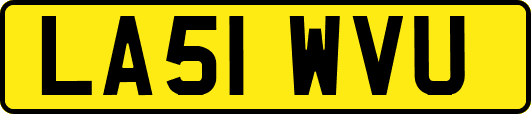 LA51 WVU